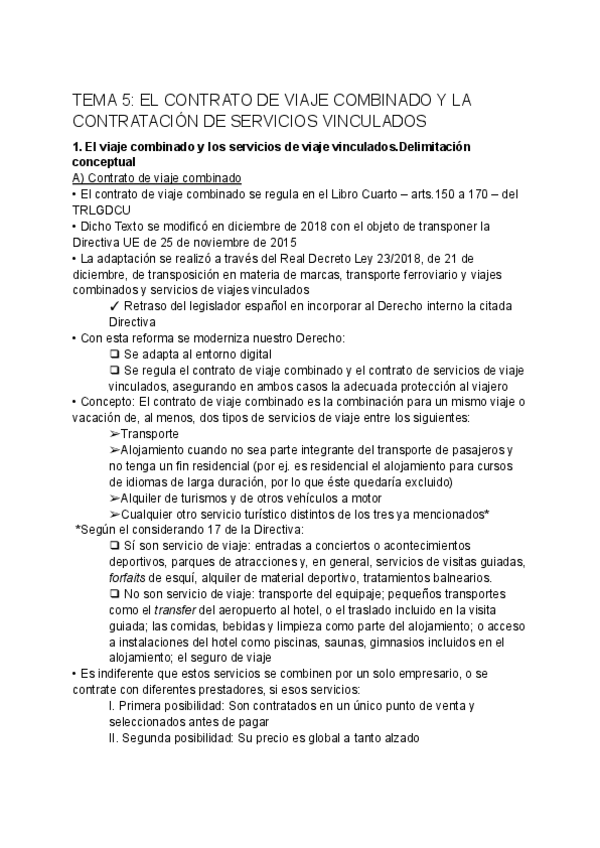 TEMA 5: EL CONTRATO DE VIAJE COMBINADO Y LA CONTRATACIÓN DE SERVICIOS VINCULADOS

1. El viaje combinado y los servicios de viaje vinculados.Delimitación conceptual

A) Contrato de viaje combinado

• El contrato de viaje combinado se regula en el Libro Cuarto – arts.150 a 170 – del TRLGDCU

• Dicho Texto se modificó en diciembre de 2018 con el objeto de transponer la Directiva UE de 25 de noviembre de 2015

• La adaptación se realizó a través del Real Decreto Ley 23/2018, de 21 de diciembre, de transposición en materia de marcas, transporte ferroviario y viajes combinados y servicios de viajes vinculados

✓ Retraso del legislador español en incorporar al Derecho interno la citada Directiva

• Con esta reforma se moderniza nuestro Derecho:

❑ Se adapta al entorno digital

❑ Se regula el contrato de viaje combinado y el contrato de servicios de viaje vinculados, asegurando en ambos casos la adecuada protección al viajero

• Concepto: El contrato de viaje combinado es la combinación para un mismo viaje o vacación de, al menos, dos tipos de servicios de viaje entre los siguientes:

➢Transporte

➢Alojamiento cuando no sea parte integrante del transporte de pasajeros y no tenga un fin residencial (por ej. es residencial el alojamiento para cursos de idiomas de larga duración, por lo que éste quedaría excluido)

➢Alquiler de turismos y de otros vehículos a motor

➢Cualquier otro servicio turístico distintos de los tres ya mencionados*

*Según el considerando 17 de la Directiva:

❑ Sí son servicio de viaje: entradas a conciertos o acontecimientos deportivos, parques de atracciones y, en general, servicios de visitas guiadas, forfaits de esquí, alquiler de material deportivo, tratamientos balnearios.

❑ No son servicio de viaje: transporte del equipaje; pequeños transportes como el transfer del aeropuerto al hotel, o el traslado incluido en la visita guiada; las comidas, bebidas y limpieza como parte del alojamiento; o acceso a instalaciones del hotel como piscinas, saunas, gimnasios incluidos en el alojamiento; el seguro de viaje

• Es indiferente que estos servicios se combinen por un solo empresario, o se contrate con diferentes prestadores, si esos servicios:

I. Primera posibilidad: Son contratados en un único punto de venta y seleccionados antes de pagar

II. Segunda posibilidad: Su precio es global a tanto alzado